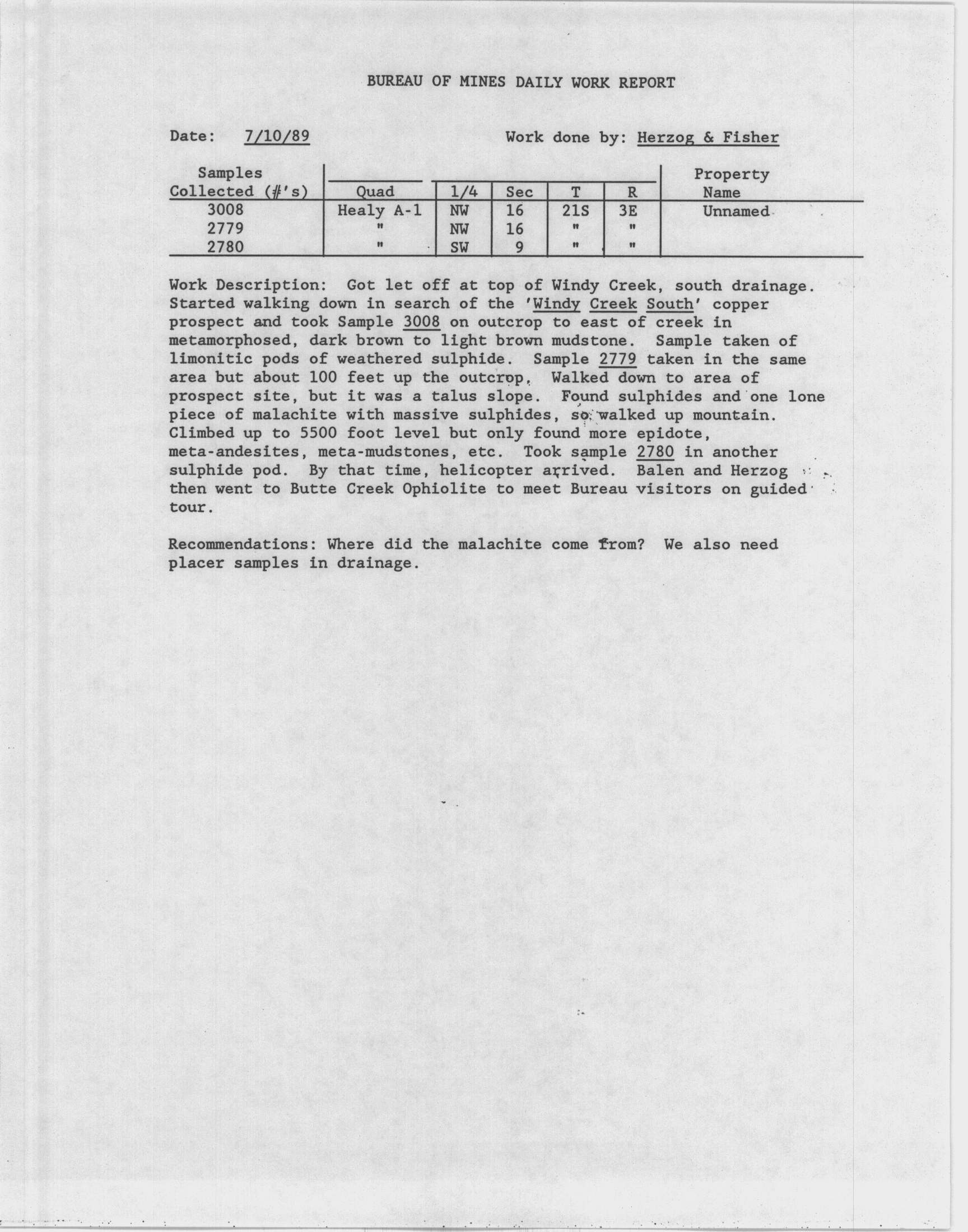 BUREAU OF MINES DAILY WORK REPORT

Date: 7/10/89

Work done by: Herzog & Fisher

| Samples Collected (#'s) | Quad | 1/4 | Sec | T | R | Property Name |
|---|---|---|---|---|---|---|
| 3008 | Healy A-1 | NW | 16 | 21S | 3E | Unnamed |
| 2779 | " | NW | 16 | " | " | |
| 2780 | " | SW | 9 | " | " | |

Work Description: Got let off at top of Windy Creek, south drainage. Started walking down in search of the 'Windy Creek South' copper prospect and took Sample 3008 on outcrop to east of creek in metamorphosed, dark brown to light brown mudstone. Sample taken of limonitic pods of weathered sulphide. Sample 2779 taken in the same area but about 100 feet up the outcrop. Walked down to area of prospect site, but it was a talus slope. Found sulphides and one lone piece of malachite with massive sulphides, so walked up mountain. Climbed up to 5500 foot level but only found more epidote, meta-andesites, meta-mudstones, etc. Took sample 2780 in another sulphide pod. By that time, helicopter arrived. Balen and Herzog then went to Butte Creek Ophiolite to meet Bureau visitors on guided tour.

Recommendations: Where did the malachite come from? We also need placer samples in drainage.